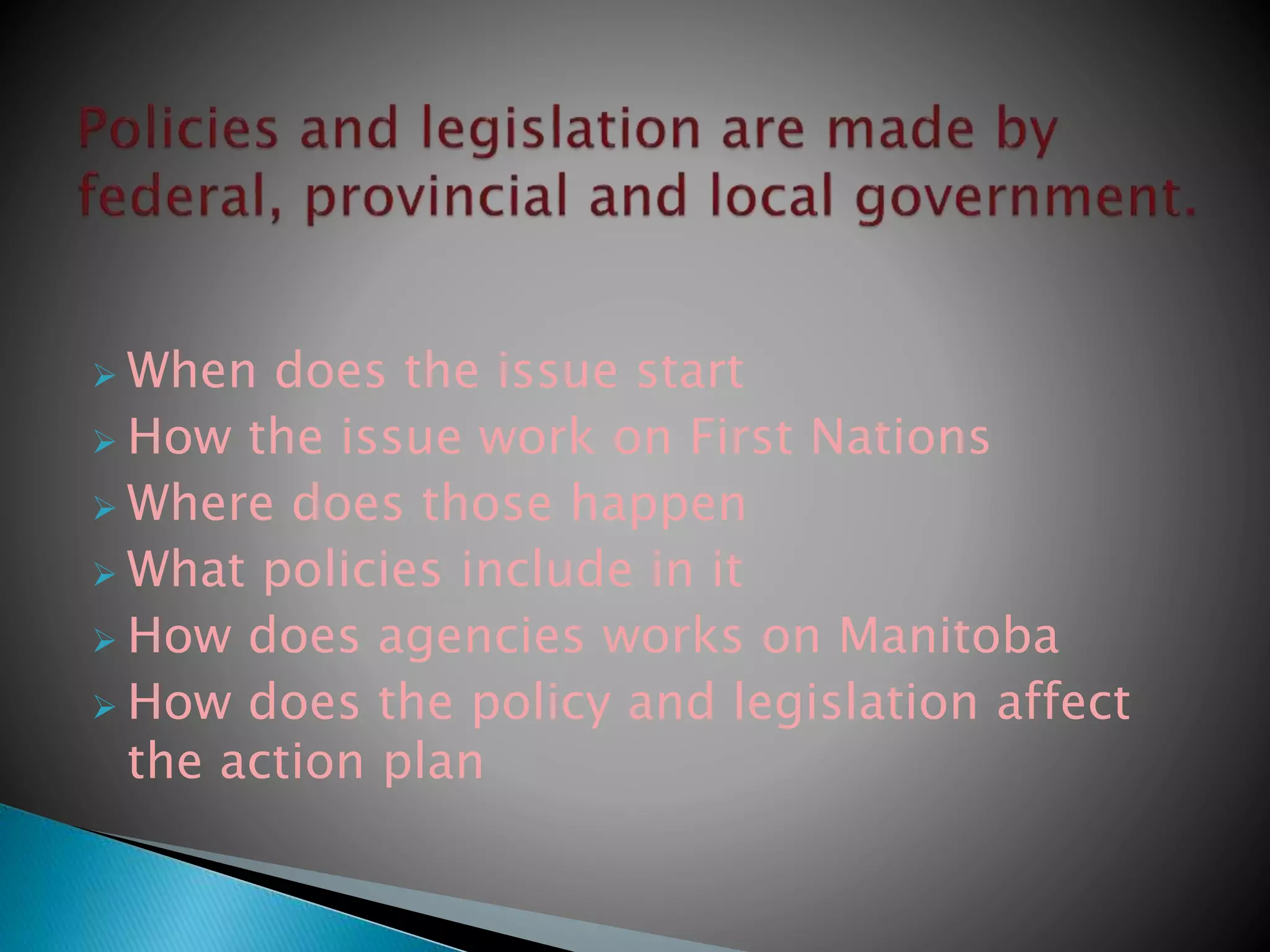 Policies and legislation are made by federal, provincial and local government.

When does the issue start
How the issue work on First Nations
Where does those happen
What policies include in it
How does agencies works on Manitoba
How does the policy and legislation affect the action plan